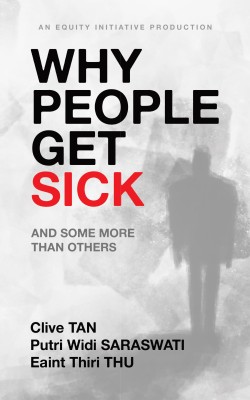 AN EQUITY INITIATIVE PRODUCTION

WHY PEOPLE GET SICK

AND SOME MORE THAN OTHERS

Clive TAN
Putri Widi SARASWATI
Eaint Thiri THU